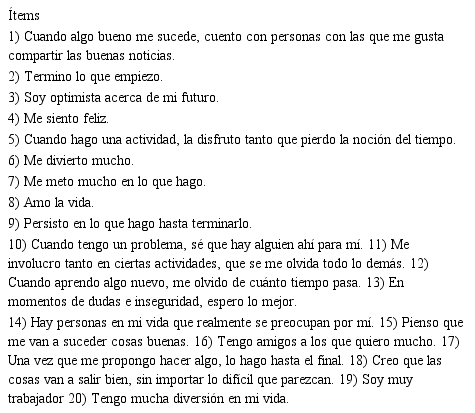 Ítems

1) Cuando algo bueno me sucede, cuento con personas con las que me gusta compartir las buenas noticias.

2) Termino lo que empiezo.

3) Soy optimista acerca de mi futuro.

4) Me siento feliz.

5) Cuando hago una actividad, la disfruto tanto que pierdo la noción del tiempo.

6) Me divierto mucho.

7) Me meto mucho en lo que hago.

8) Amo la vida.

9) Persisto en lo que hago hasta terminarlo.

10) Cuando tengo un problema, sé que hay alguien ahí para mí. 11) Me involucro tanto en ciertas actividades, que se me olvida todo lo demás. 12) Cuando aprendo algo nuevo, me olvido de cuánto tiempo pasa. 13) En momentos de dudas e inseguridad, espero lo mejor.

14) Hay personas en mi vida que realmente se preocupan por mí. 15) Pienso que me van a suceder cosas buenas. 16) Tengo amigos a los que quiero mucho. 17) Una vez que me propongo hacer algo, lo hago hasta el final. 18) Creo que las cosas van a salir bien, sin importar lo difícil que parezcan. 19) Soy muy trabajador 20) Tengo mucha diversión en mi vida.